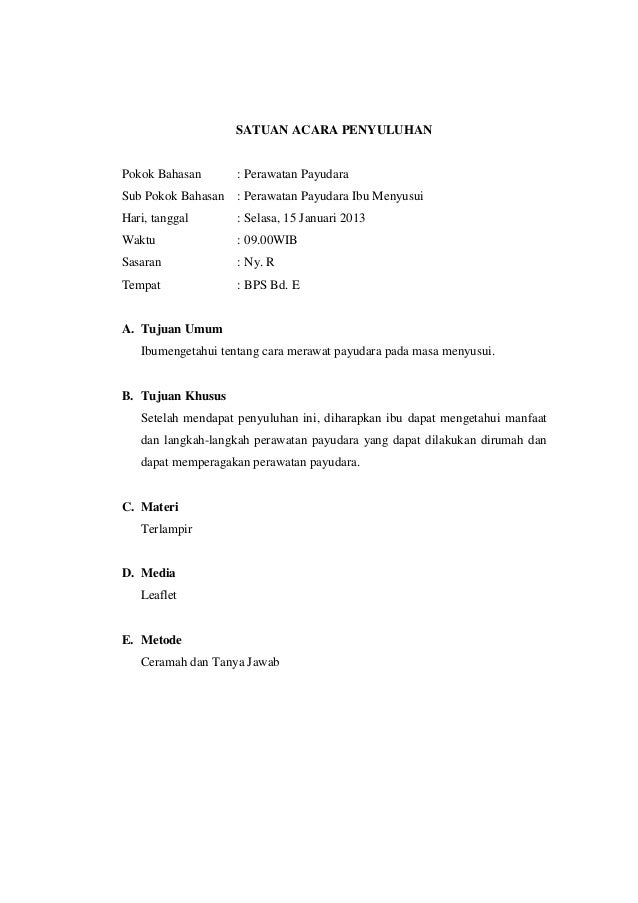 SATUAN ACARA PENYULUHAN

Pokok Bahasan : Perawatan Payudara
Sub Pokok Bahasan : Perawatan Payudara Ibu Menyusui
Hari, tanggal : Selasa, 15 Januari 2013
Waktu : 09.00WIB
Sasaran : Ny. R
Tempat : BPS Bd. E

A. Tujuan Umum
Ibumengetahui tentang cara merawat payudara pada masa menyusui.

B. Tujuan Khusus
Setelah mendapat penyuluhan ini, diharapkan ibu dapat mengetahui manfaat dan langkah-langkah perawatan payudara yang dapat dilakukan dirumah dan dapat memperagakan perawatan payudara.

C. Materi
Terlampir

D. Media
Leaflet

E. Metode
Ceramah dan Tanya Jawab